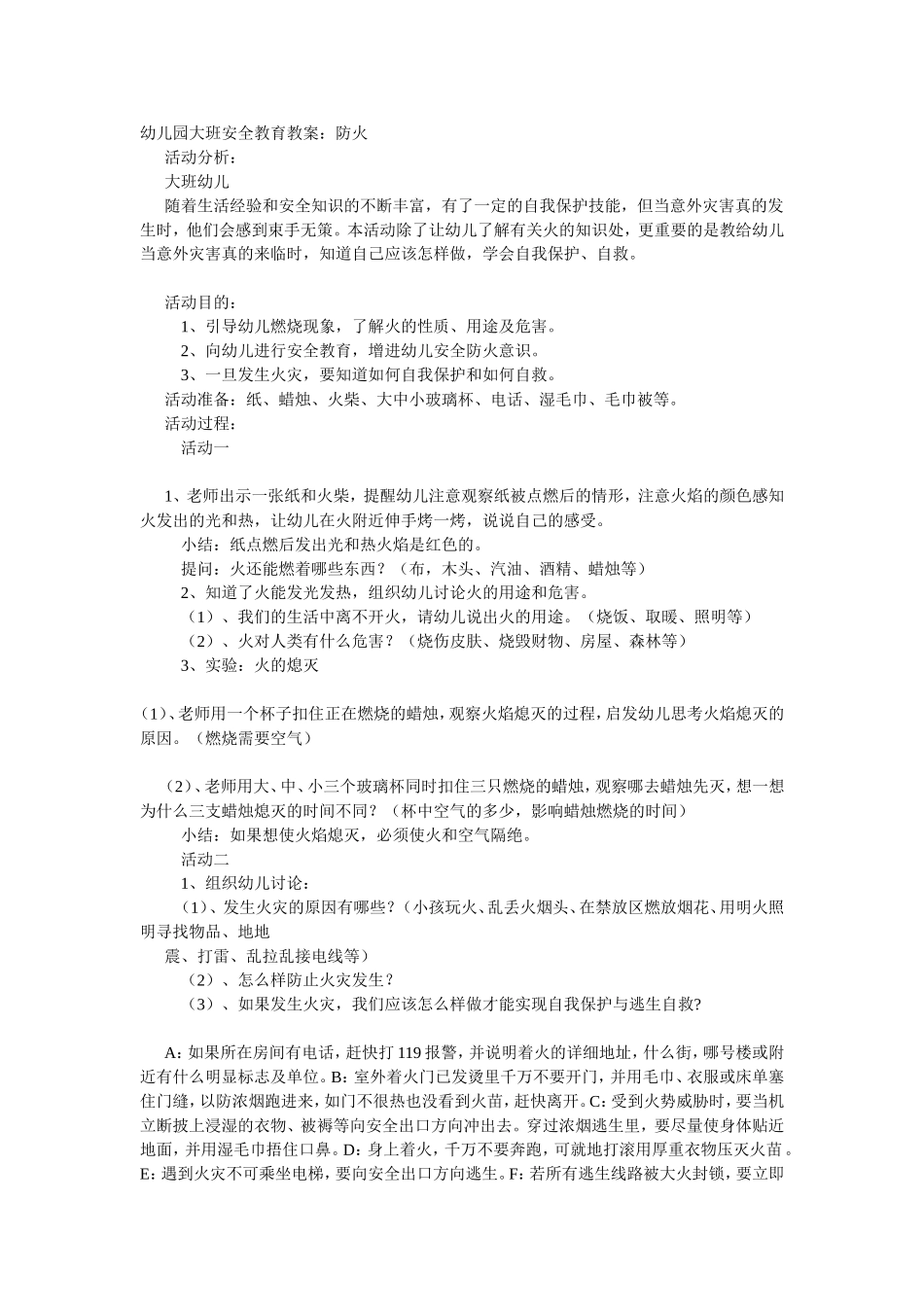 幼儿园大班安全教育教案：防火

活动分析：

大班幼儿

随着生活经验和安全知识的不断丰富，有了一定的自我保护技能，但当意外灾害真的发生时，他们会感到束手无策。本活动除了让幼儿了解有关火的知识处，更重要的是教给幼儿当意外灾害真的来临时，知道自己应该怎样做，学会自我保护、自救。

活动目的：

1、引导幼儿燃烧现象，了解火的性质、用途及危害。

2、向幼儿进行安全教育，增进幼儿安全防火意识。

3、一旦发生火灾，要知道如何自我保护和如何自救。

活动准备：纸、蜡烛、火柴、大中小玻璃杯、电话、湿毛巾、毛巾被等。

活动过程：

活动一

1、老师出示一张纸和火柴，提醒幼儿注意观察纸被点燃后的情形，注意火焰的颜色感知火发出的光和热，让幼儿在火附近伸手烤一烤，说说自己的感受。

小结：纸点燃后发出光和热火焰是红色的。

提问：火还能燃着哪些东西？（布，木头、汽油、酒精、蜡烛等）

2、知道了火能发光发热，组织幼儿讨论火的用途和危害。

（1）、我们的生活中离不开火，请幼儿说出火的用途。（烧饭、取暖、照明等）

（2）、火对人类有什么危害？（烧伤皮肤、烧毁财物、房屋、森林等）

3、实验：火的熄灭

(1)、老师用一个杯子扣住正在燃烧的蜡烛，观察火焰熄灭的过程，启发幼儿思考火焰熄灭的原因。（燃烧需要空气）

（2）、老师用大、中、小三个玻璃杯同时扣住三只燃烧的蜡烛，观察哪去蜡烛先灭，想一想为什么三支蜡烛熄灭的时间不同？（杯中空气的多少，影响蜡烛燃烧的时间）

小结：如果想使火焰熄灭，必须使火和空气隔绝。

活动二

1、组织幼儿讨论：

（1）、发生火灾的原因有哪些？（小孩玩火、乱丢火烟头、在禁放区燃放烟花、用明火照明寻找物品、地地

震、打雷、乱拉乱接电线等）

（2）、怎么样防止火灾发生？

（3）、如果发生火灾，我们应该怎么样做才能实现自我保护与逃生自救?

A: 如果所在房间有电话，赶快打 119 报警，并说明着火的详细地址，什么街，哪号楼或附近有什么明显标志及单位。B: 室外着火门已发烫里千万不要开门，并用毛巾、衣服或床单塞住门缝，以防浓烟跑进来，如门不很热也没看到火苗，赶快离开。C: 受到火势威胁时，要当机立断披上浸湿的衣物、被褥等向安全出口方向冲出去。穿过浓烟逃生里，要尽量使身体贴近地面，并用湿毛巾捂住口鼻。D: 身上着火，千万不要奔跑，可就地打滚用厚重衣物压灭火苗。E: 遇到火灾不可乘坐电梯，要向安全出口方向逃生。F: 若所有逃生线路被大火封锁，要立即